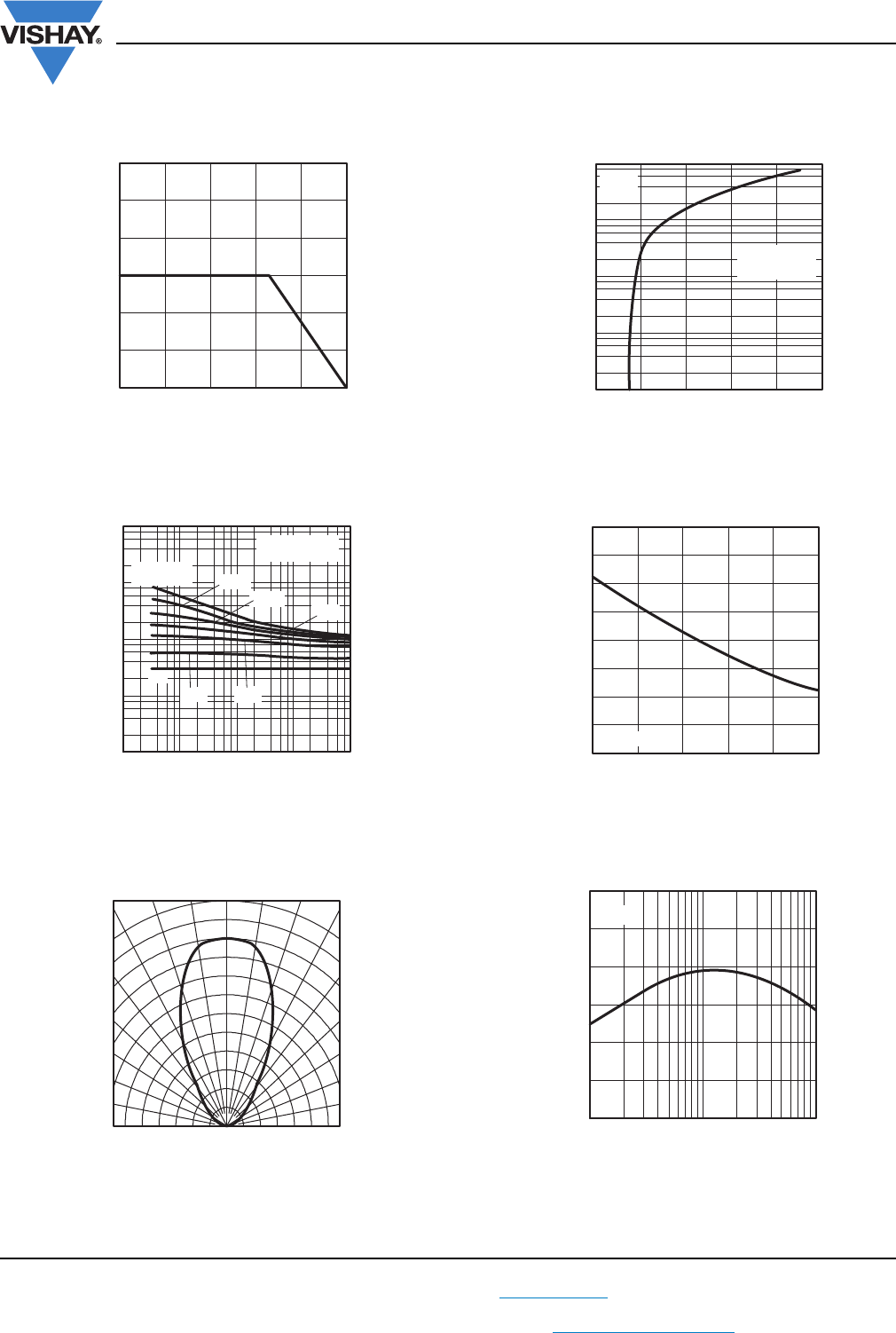 VISHAY®